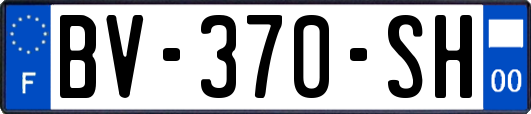 F
BV-370-SH
00